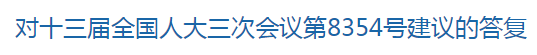 对十三届全国人大三次会议第8354号建议的答复